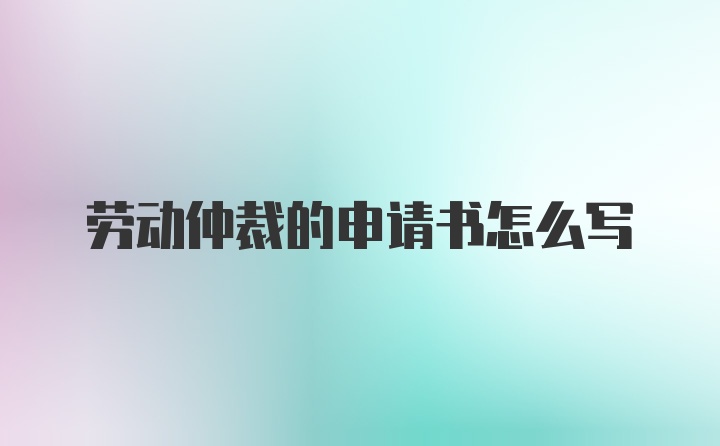 劳动仲裁的申请书怎么写